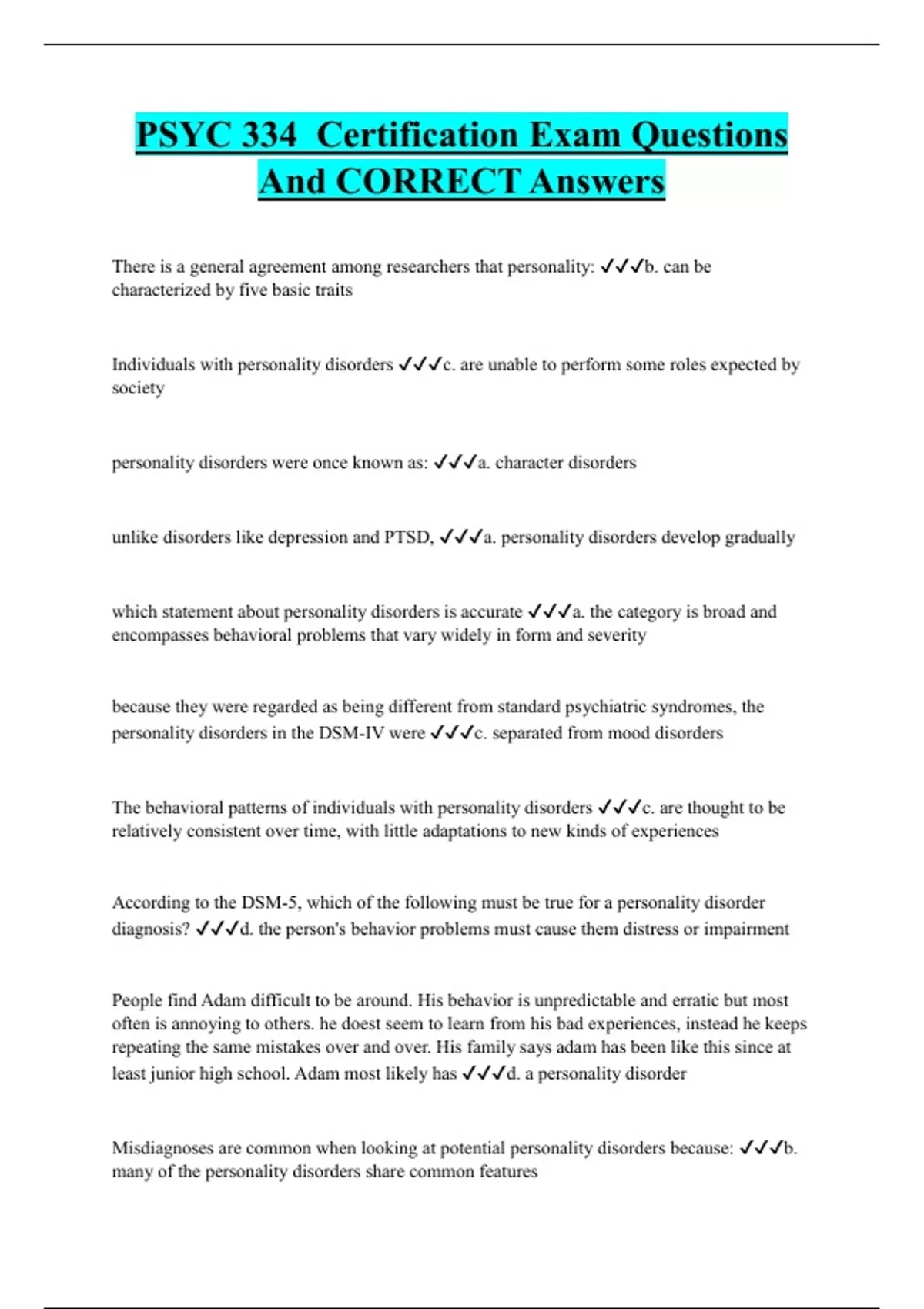 PSYC 334  Certification Exam Questions And CORRECT Answers

There is a general agreement among researchers that personality: ✓✓✓b. can be characterized by five basic traits

Individuals with personality disorders ✓✓✓c. are unable to perform some roles expected by society

personality disorders were once known as: ✓✓✓a. character disorders

unlike disorders like depression and PTSD, ✓✓✓a. personality disorders develop gradually

which statement about personality disorders is accurate ✓✓✓a. the category is broad and encompasses behavioral problems that vary widely in form and severity

because they were regarded as being different from standard psychiatric syndromes, the personality disorders in the DSM-IV were ✓✓✓c. separated from mood disorders

The behavioral patterns of individuals with personality disorders ✓✓✓c. are thought to be relatively consistent over time, with little adaptations to new kinds of experiences

According to the DSM-5, which of the following must be true for a personality disorder diagnosis? ✓✓✓d. the person's behavior problems must cause them distress or impairment

People find Adam difficult to be around. His behavior is unpredictable and erratic but most often is annoying to others. he doest seem to learn from his bad experiences, instead he keeps repeating the same mistakes over and over. His family says adam has been like this since at least junior high school. Adam most likely has ✓✓✓d. a personality disorder

Misdiagnoses are common when looking at potential personality disorders because: ✓✓✓b. many of the personality disorders share common features